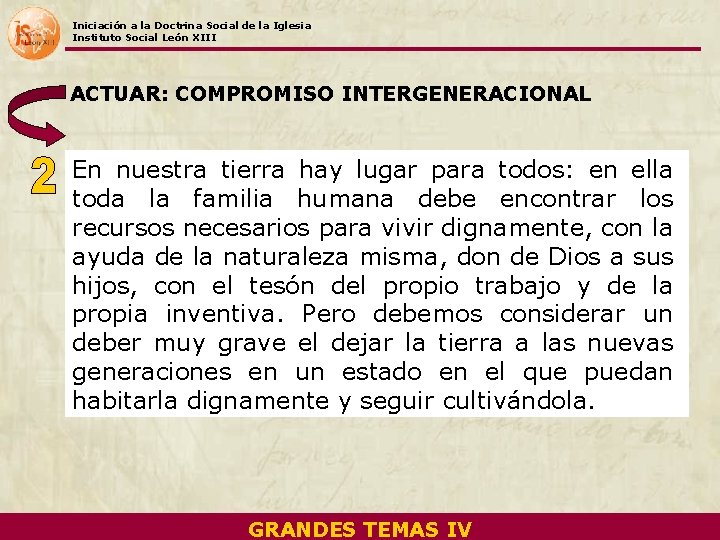 Iniciación a la Doctrina Social de la Iglesia
Instituto Social León XIII

ACTUAR: COMPROMISO INTERGENERACIONAL

2

En nuestra tierra hay lugar para todos: en ella toda la familia humana debe encontrar los recursos necesarios para vivir dignamente, con la ayuda de la naturaleza misma, don de Dios a sus hijos, con el tesón del propio trabajo y de la propia inventiva. Pero debemos considerar un deber muy grave el dejar la tierra a las nuevas generaciones en un estado en el que puedan habitarla dignamente y seguir cultivándola.

GRANDES TEMAS IV